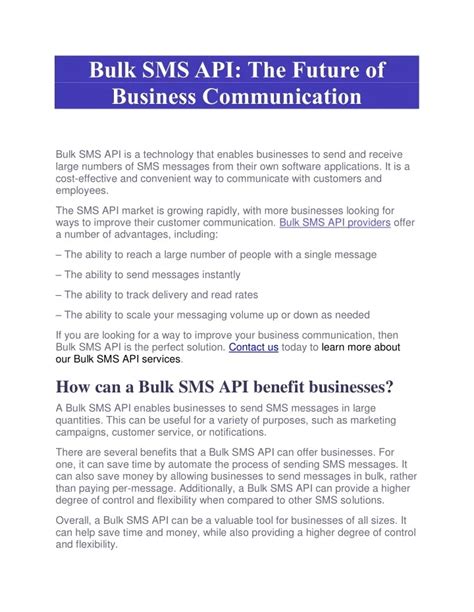 Bulk SMS API: The Future of Business Communication

Bulk SMS API is a technology that enables businesses to send and receive large numbers of SMS messages from their own software applications. It is a cost-effective and convenient way to communicate with customers and employees.

The SMS API market is growing rapidly, with more businesses looking for ways to improve their customer communication. Bulk SMS API providers offer a number of advantages, including:

– The ability to reach a large number of people with a single message

– The ability to send messages instantly

– The ability to track delivery and read rates

– The ability to scale your messaging volume up or down as needed

If you are looking for a way to improve your business communication, then Bulk SMS API is the perfect solution. Contact us today to learn more about our Bulk SMS API services.

How can a Bulk SMS API benefit businesses?

A Bulk SMS API enables businesses to send SMS messages in large quantities. This can be useful for a variety of purposes, such as marketing campaigns, customer service, or notifications.

There are several benefits that a Bulk SMS API can offer businesses. For one, it can save time by automate the process of sending SMS messages. It can also save money by allowing businesses to send messages in bulk, rather than paying per-message. Additionally, a Bulk SMS API can provide a higher degree of control and flexibility when compared to other SMS solutions.

Overall, a Bulk SMS API can be a valuable tool for businesses of all sizes. It can help save time and money, while also providing a higher degree of control and flexibility.